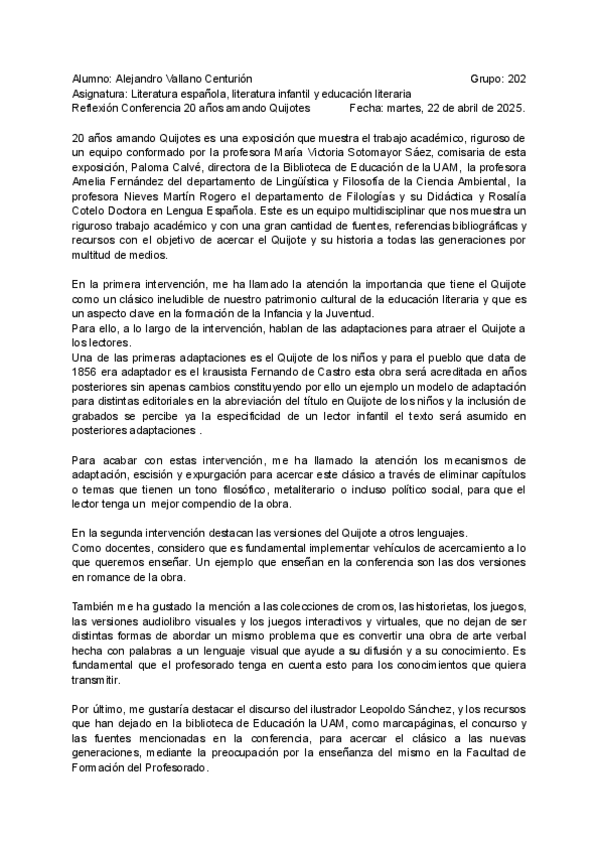 Alumno: Alejandro Vallano Centurión Grupo: 202
Asignatura: Literatura española, literatura infantil y educación literaria
Reflexión Conferencia 20 años amando Quijotes Fecha: martes, 22 de abril de 2025.

20 años amando Quijotes es una exposición que muestra el trabajo académico, riguroso de un equipo conformado por la profesora María Victoria Sotomayor Sáez, comisaria de esta exposición, Paloma Calvé, directora de la Biblioteca de Educación de la UAM, la profesora Amelia Fernández del departamento de Lingüística y Filosofía de la Ciencia Ambiental, la profesora Nieves Martín Rogero el departamento de Filologías y su Didáctica y Rosalía Cotelo Doctora en Lengua Española. Este es un equipo multidisciplinar que nos muestra un riguroso trabajo académico y con una gran cantidad de fuentes, referencias bibliográficas y recursos con el objetivo de acercar el Quijote y su historia a todas las generaciones por multitud de medios.

En la primera intervención, me ha llamado la atención la importancia que tiene el Quijote como un clásico ineludible de nuestro patrimonio cultural de la educación literaria y que es un aspecto clave en la formación de la Infancia y la Juventud.
Para ello, a lo largo de la intervención, hablan de las adaptaciones para atraer el Quijote a los lectores.
Una de las primeras adaptaciones es el Quijote de los niños y para el pueblo que data de 1856 era adaptador es el krausista Fernando de Castro esta obra será acreditada en años posteriores sin apenas cambios constituyendo por ello un ejemplo un modelo de adaptación para distintas editoriales en la abreviación del título en Quijote de los niños y la inclusión de grabados se percibe ya la especificidad de un lector infantil el texto será asumido en posteriores adaptaciones .

Para acabar con estas intervención, me ha llamado la atención los mecanismos de adaptación, escisión y expurgación para acercar este clásico a través de eliminar capítulos o temas que tienen un tono filosófico, metaliterario o incluso político social, para que el lector tenga un mejor compendio de la obra.

En la segunda intervención destacan las versiones del Quijote a otros lenguajes.
Como docentes, considero que es fundamental implementar vehículos de acercamiento a lo que queremos enseñar. Un ejemplo que enseñan en la conferencia son las dos versiones en romance de la obra.

También me ha gustado la mención a las colecciones de cromos, las historietas, los juegos, las versiones audiolibro visuales y los juegos interactivos y virtuales, que no dejan de ser distintas formas de abordar un mismo problema que es convertir una obra de arte verbal hecha con palabras a un lenguaje visual que ayude a su difusión y a su conocimiento. Es fundamental que el profesorado tenga en cuenta esto para los conocimientos que quiera transmitir.

Por último, me gustaría destacar el discurso del ilustrador Leopoldo Sánchez, y los recursos que han dejado en la biblioteca de Educación la UAM, como marcapáginas, el concurso y las fuentes mencionadas en la conferencia, para acercar el clásico a las nuevas generaciones, mediante la preocupación por la enseñanza del mismo en la Facultad de Formación del Profesorado.